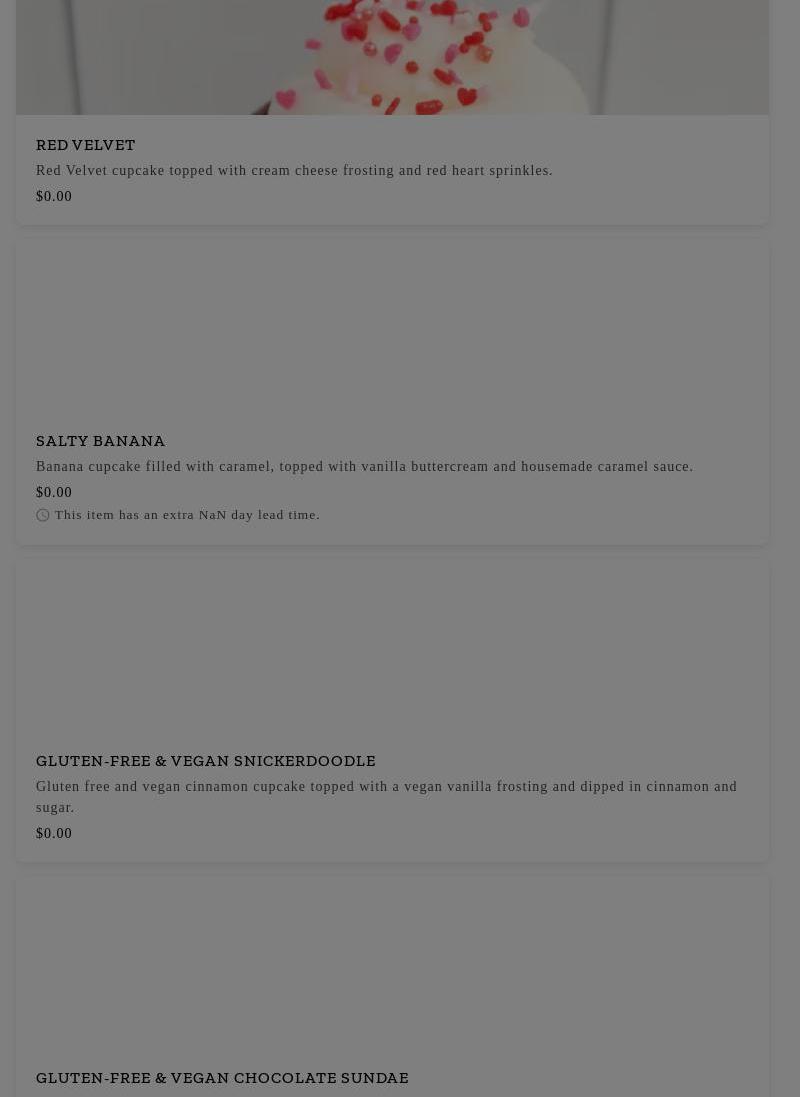 RED VELVET

Red Velvet cupcake topped with cream cheese frosting and red heart sprinkles.

$0.00

SALTY BANANA

Banana cupcake filled with caramel, topped with vanilla buttercream and housemade caramel sauce.

$0.00

This item has an extra NaN day lead time.

GLUTEN-FREE & VEGAN SNICKERDOODLE

Gluten free and vegan cinnamon cupcake topped with a vegan vanilla frosting and dipped in cinnamon and sugar.

$0.00

GLUTEN-FREE & VEGAN CHOCOLATE SUNDAE